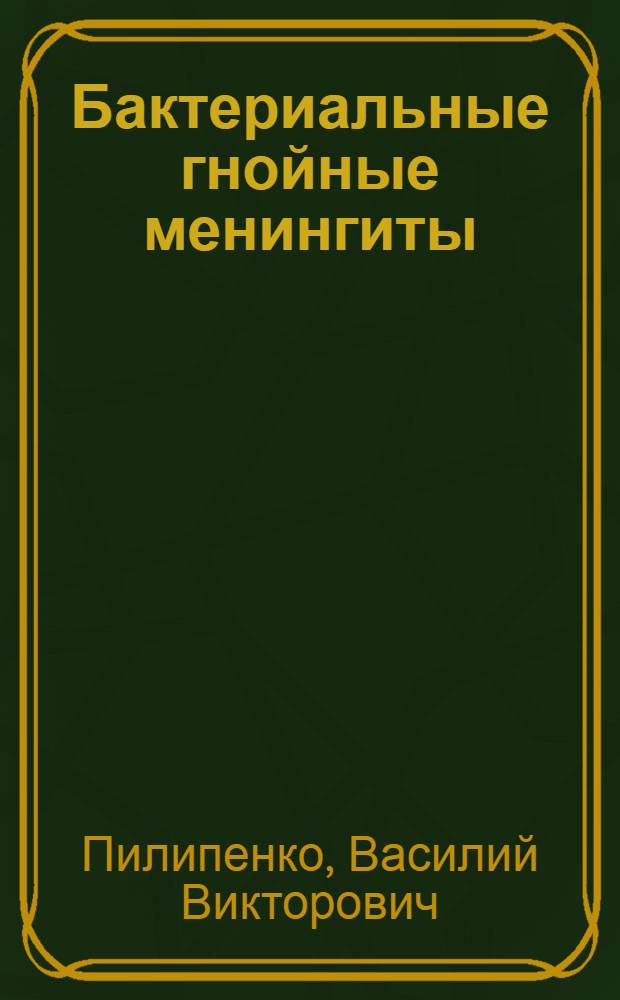 Бактериальные гнойные менингиты

Пилипенко, Василий Викторович